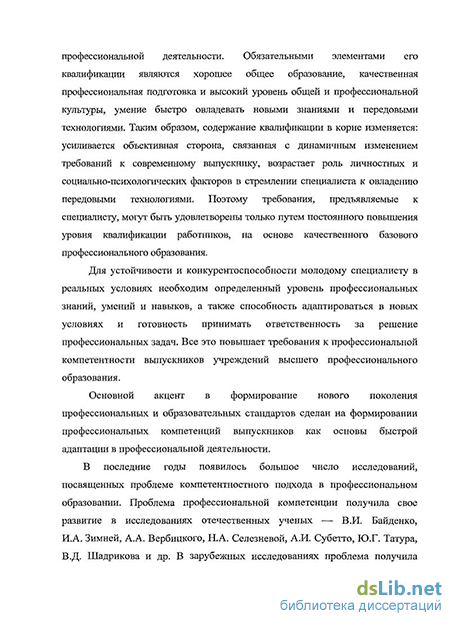 профессиональной деятельности. Обязательными элементами его квалификации являются хорошее общее образование, качественная профессиональная подготовка и высокий уровень общей и профессиональной культуры, умение быстро овладевать новыми знаниями и передовыми технологиями. Таким образом, содержание квалификации в корне изменяется: усиливается объективная сторона, связанная с динамичным изменением требований к современному выпускнику, возрастает роль личностных и социально-психологических факторов в стремлении специалиста к овладению передовыми технологиями. Поэтому требования, предъявляемые к специалисту, могут быть удовлетворены только путем постоянного повышения уровня квалификации работников, на основе качественного базового профессионального образования.

Для устойчивости и конкурентоспособности молодому специалисту в реальных условиях необходим определенный уровень профессиональных знаний, умений и навыков, а также способность адаптироваться в новых условиях и готовность принимать ответственность за решение профессиональных задач. Все это повышает требования к профессиональной компетентности выпускников учреждений высшего профессионального образования.

Основной акцент в формирование нового поколения профессиональных и образовательных стандартов сделан на формировании профессиональных компетенций выпускников как основы быстрой адаптации в профессиональной деятельности.

В последние годы появилось большое число исследований, посвященных проблеме компетентностного подхода в профессиональном образовании. Проблема профессиональной компетенции получила свое развитие в исследованиях отечественных ученых — В.И. Байденко, И.А. Зимней, А.А. Вербицкого, Н.А. Селезневой, А.И. Субетто, Ю.Г. Татура, В.Д. Шадрикова и др. В зарубежных исследованиях проблема получила

dsLib.net
библиотека диссертаций